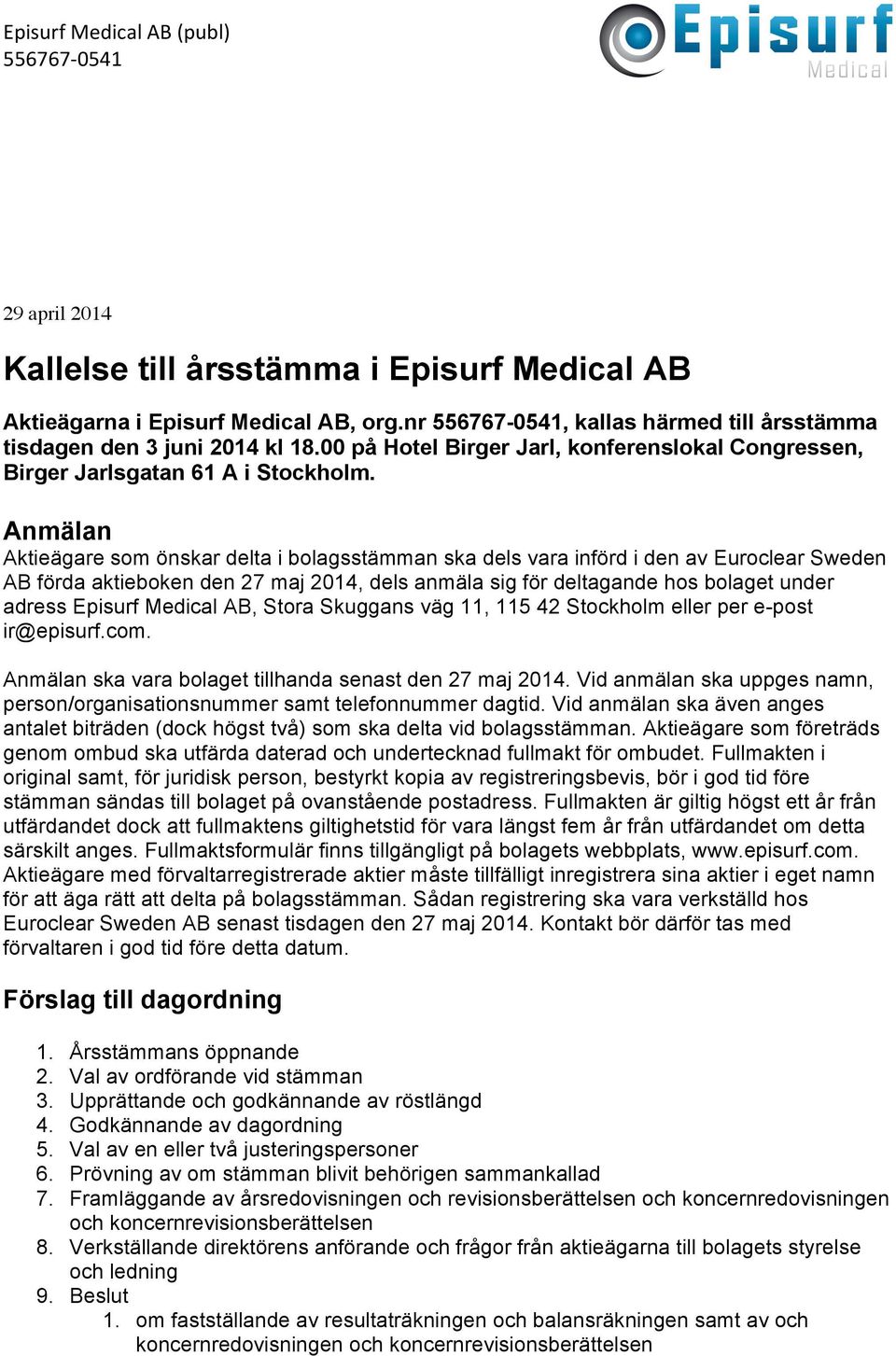 Episurf Medical AB (publ)
556767-0541

Episurf
Medical

29 april 2014

Kallelse till årsstämma i Episurf Medical AB

Aktieägarna i Episurf Medical AB, org.nr 556767-0541, kallas härmed till årsstämma tisdagen den 3 juni 2014 kl 18.00 på Hotel Birger Jarl, konferenslokal Congressen, Birger Jarlsgatan 61 A i Stockholm.

Anmälan
Aktieägare som önskar delta i bolagsstämman ska dels vara införd i den av Euroclear Sweden AB förda aktieboken den 27 maj 2014, dels anmäla sig för deltagande hos bolaget under adress Episurf Medical AB, Stora Skuggans väg 11, 115 42 Stockholm eller per e-post ir@episurf.com.

Anmälan ska vara bolaget tillhanda senast den 27 maj 2014. Vid anmälan ska uppges namn, person/organisationsnummer samt telefonnummer dagtid. Vid anmälan ska även anges antalet biträden (dock högst två) som ska delta vid bolagsstämman. Aktieägare som företräds genom ombud ska utfärda daterad och undertecknad fullmakt för ombudet. Fullmakten i original samt, för juridisk person, bestyrkt kopia av registreringsbevis, bör i god tid före stämman sändas till bolaget på ovanstående postadress. Fullmakten är giltig högst ett år från utfärdandet dock att fullmaktens giltighetstid för vara längst fem år från utfärdandet om detta särskilt anges. Fullmaktsformulär finns tillgängligt på bolagets webbplats, www.episurf.com. Aktieägare med förvaltarregistrerade aktier måste tillfälligt inregistrera sina aktier i eget namn för att äga rätt att delta på bolagsstämman. Sådan registrering ska vara verkställd hos Euroclear Sweden AB senast tisdagen den 27 maj 2014. Kontakt bör därför tas med förvaltaren i god tid före detta datum.

Förslag till dagordning

1. Årsstämmans öppnande
2. Val av ordförande vid stämman
3. Upprättande och godkännande av röstlängd
4. Godkännande av dagordning
5. Val av en eller två justeringspersoner
6. Prövning av om stämman blivit behörigen sammankallad
7. Framläggande av årsredovisningen och revisionsberättelsen och koncernredovisningen och koncernrevisionsberättelsen
8. Verkställande direktörens anförande och frågor från aktieägarna till bolagets styrelse och ledning
9. Beslut
1. om fastställande av resultaträkningen och balansräkningen samt av och koncernredovisningen och koncernrevisionsberättelsen